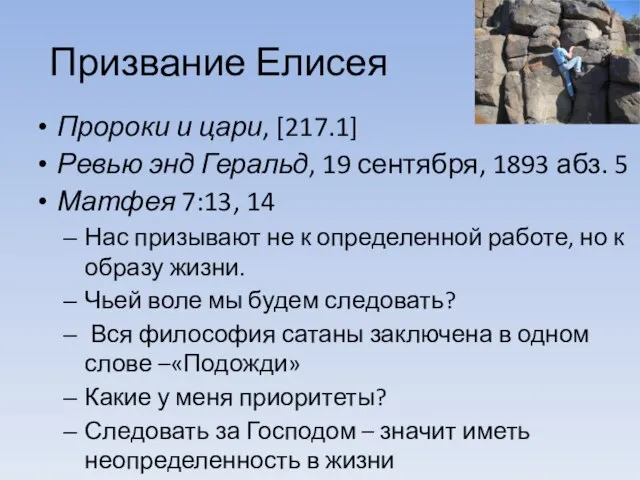 Призвание Елисея

• Пророки и цари, [217.1]
• Ревью энд Геральд, 19 сентября, 1893 абз. 5
• Матфея 7:13, 14
– Нас призывают не к определенной работе, но к образу жизни.
– Чьей воле мы будем следовать?
– Вся философия сатаны заключена в одном слове –«Подожди»
– Какие у меня приоритеты?
– Следовать за Господом – значит иметь неопределенность в жизни